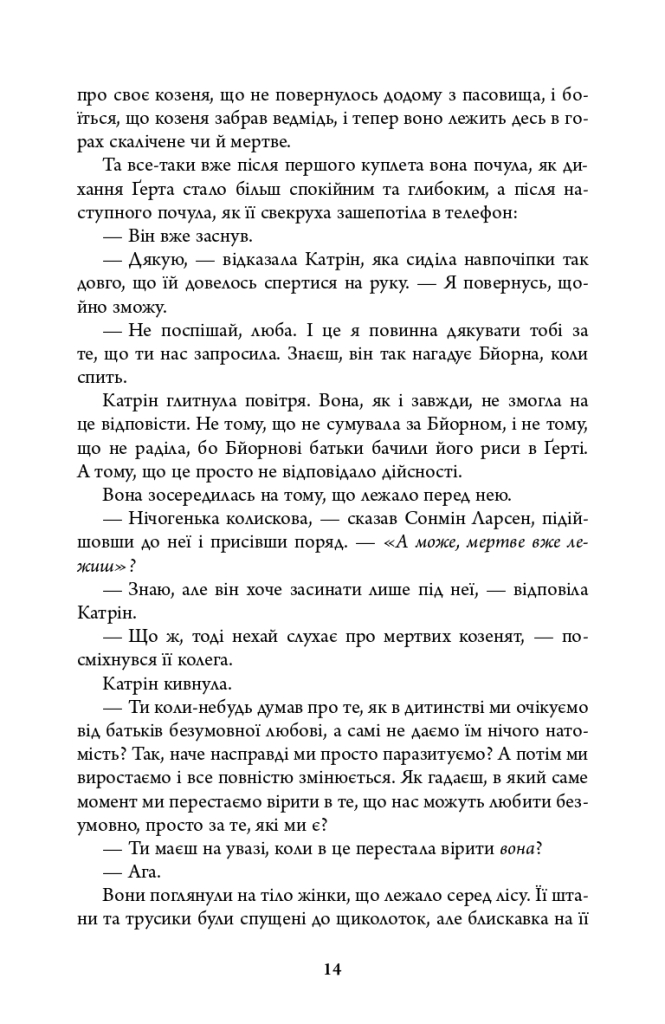 про своє козеня, що не повернулось додому з пасовища, і боїться, що козеня забрав ведмідь, і тепер воно лежить десь в горах скалічене чи й мертве.

Та все-таки вже після першого куплета вона почула, як дихання Ґерта стало більш спокійним та глибоким, а після наступного почула, як її свекруха зашепотіла в телефон:

— Він вже заснув.

— Дякую, — відказала Катрін, яка сиділа навпочіпки так довго, що їй довелось спертися на руку. — Я повернусь, щойно зможу.

— Не поспішай, люба. І це я повинна дякувати тобі за те, що ти нас запросила. Знаєш, він так нагадує Бйорна, коли спить.

Катрін глитнула повітря. Вона, як і завжди, не змогла на це відповісти. Не тому, що не сумувала за Бйорном, і не тому, що не раділа, бо Бйорнові батьки бачили його риси в Ґерті. А тому, що це просто не відповідало дійсності.

Вона зосередилась на тому, що лежало перед нею.

— Нічогенька колискова, — сказав Сонмін Ларсен, підійшовши до неї і присівши поряд. — «А може, мертве вже лежиш»?

— Знаю, але він хоче засинати лише під неї, — відповіла Катрін.

— Що ж, тоді нехай слухає про мертвих козенят, — посміхнувся її колега.

Катрін кивнула.

— Ти коли-небудь думав про те, як в дитинстві ми очікуємо від батьків безумовної любові, а самі не даємо їм нічого натомість? Так, наче насправді ми просто паразитуємо? А потім ми виростаємо і все повністю змінюється. Як гадаєш, в який саме момент ми перестаємо вірити в те, що нас можуть любити безумовно, просто за те, які ми є?

— Ти маєш на увазі, коли в це перестала вірити вона?

— Ага.

Вони поглянули на тіло жінки, що лежало серед лісу. Її штани та трусики були спущені до щиколоток, але блискавка на її

14